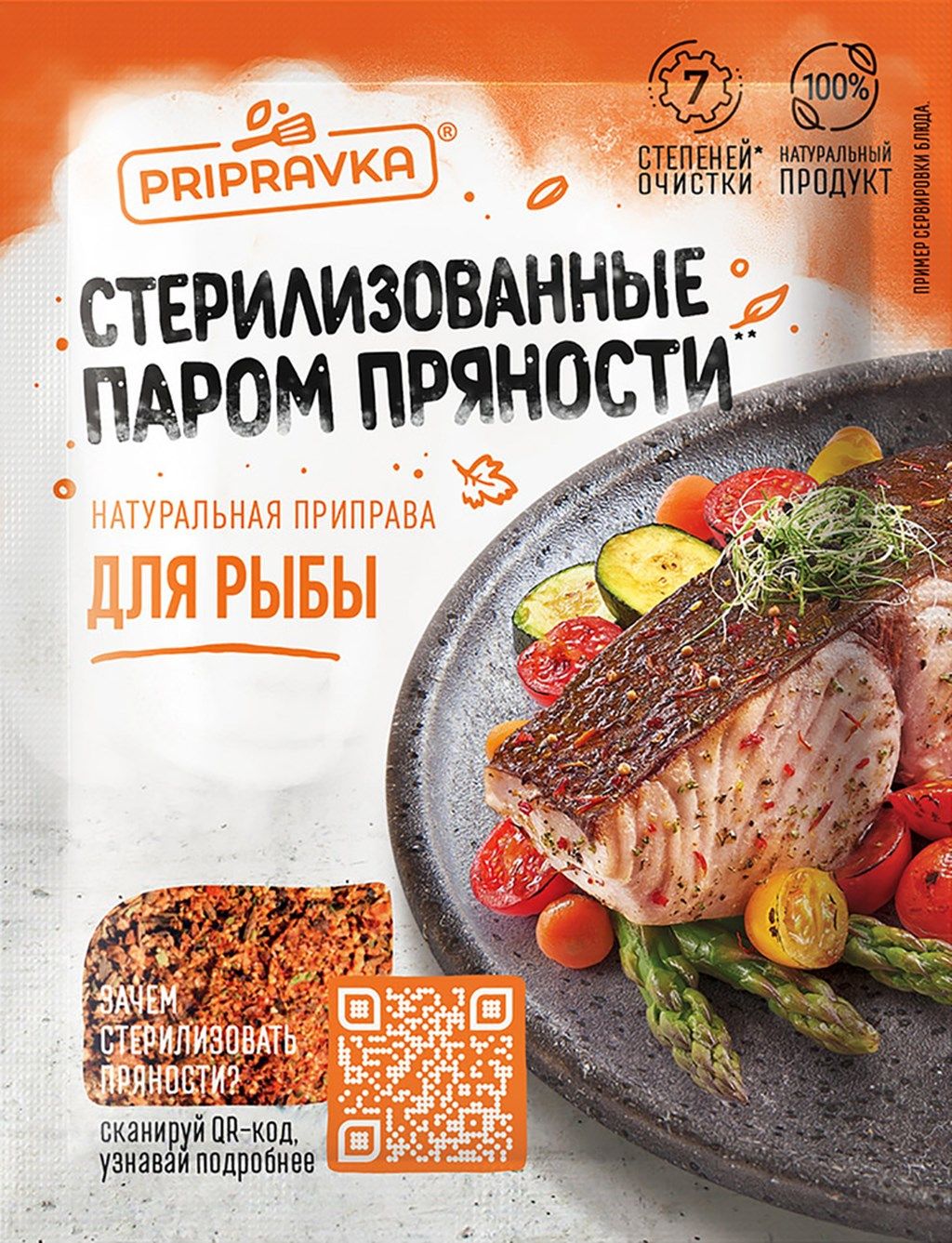 PRIPRAVKA®

7
СТЕПЕНЕЙ* ОЧИСТКИ

100%
НАТУРАЛЬНЫЙ ПРОДУКТ

ПРИМЕР СЕРВИРОВКИ БЛЮДА.

СТЕРИЛИЗОВАННЫЕ ПАРОМ ПРЯНОСТИ**

НАТУРАЛЬНАЯ ПРИПРАВА
ДЛЯ РЫБЫ

ЗАЧЕМ СТЕРИЛИЗОВАТЬ ПРЯНОСТИ?

сканируй QR-код, узнавай подробнее